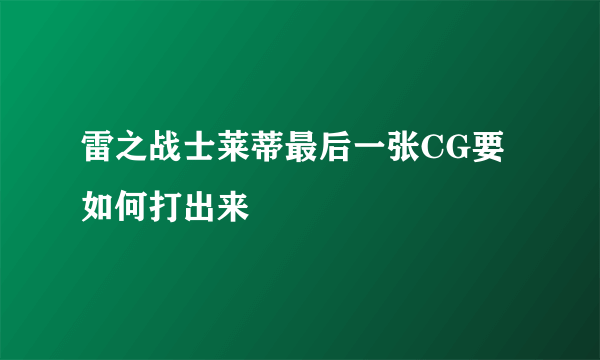 雷之战士莱蒂最后一张CG要如何打出来